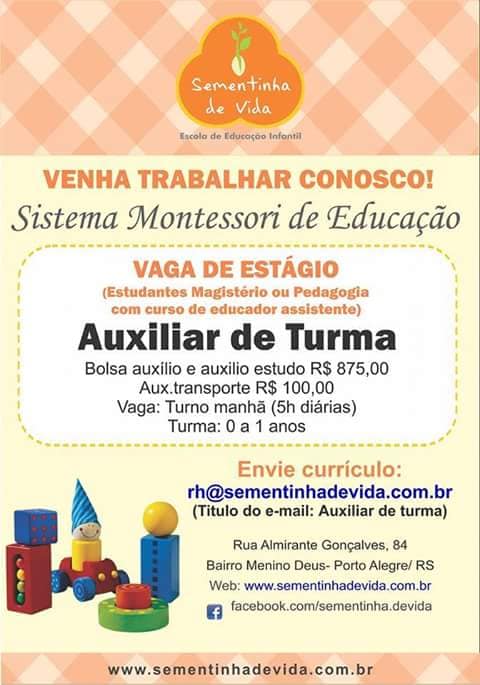 Sementinha de Vida

Escola de Educação Infantil

VENHA TRABALHAR CONOSCO!

Sistema Montessori de Educação

VAGA DE ESTÁGIO

(Estudantes Magistério ou Pedagogia com curso de educador assistente)

Auxiliar de Turma

Bolsa auxílio e auxilio estudo R$ 875,00
Aux.transporte R$ 100,00
Vaga: Turno manhã (5h diárias)
Turma: 0 a 1 anos

Envie currículo:

rh@sementinhadevida.com.br

(Titulo do e-mail: Auxiliar de turma)

Rua Almirante Gonçalves, 84
Bairro Menino Deus- Porto Alegre/ RS
Web: www.sementinhadevida.com.br
facebook.com/sementinha.devida

www.sementinhadevida.com.br